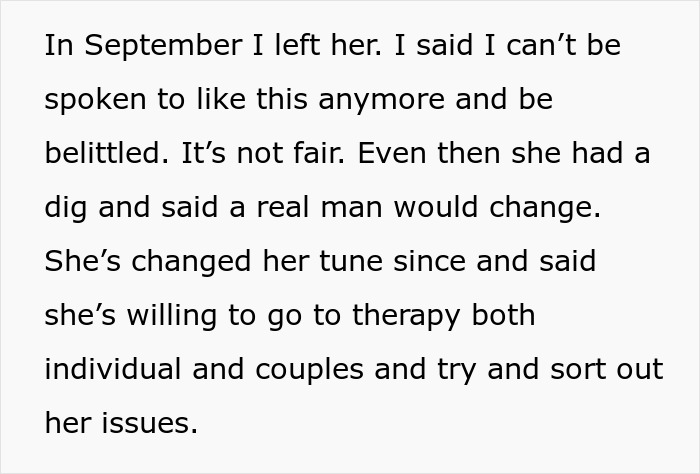 In September I left her. I said I can’t be spoken to like this anymore and be belittled. It’s not fair. Even then she had a dig and said a real man would change. She’s changed her tune since and said she’s willing to go to therapy both individual and couples and try and sort out her issues.